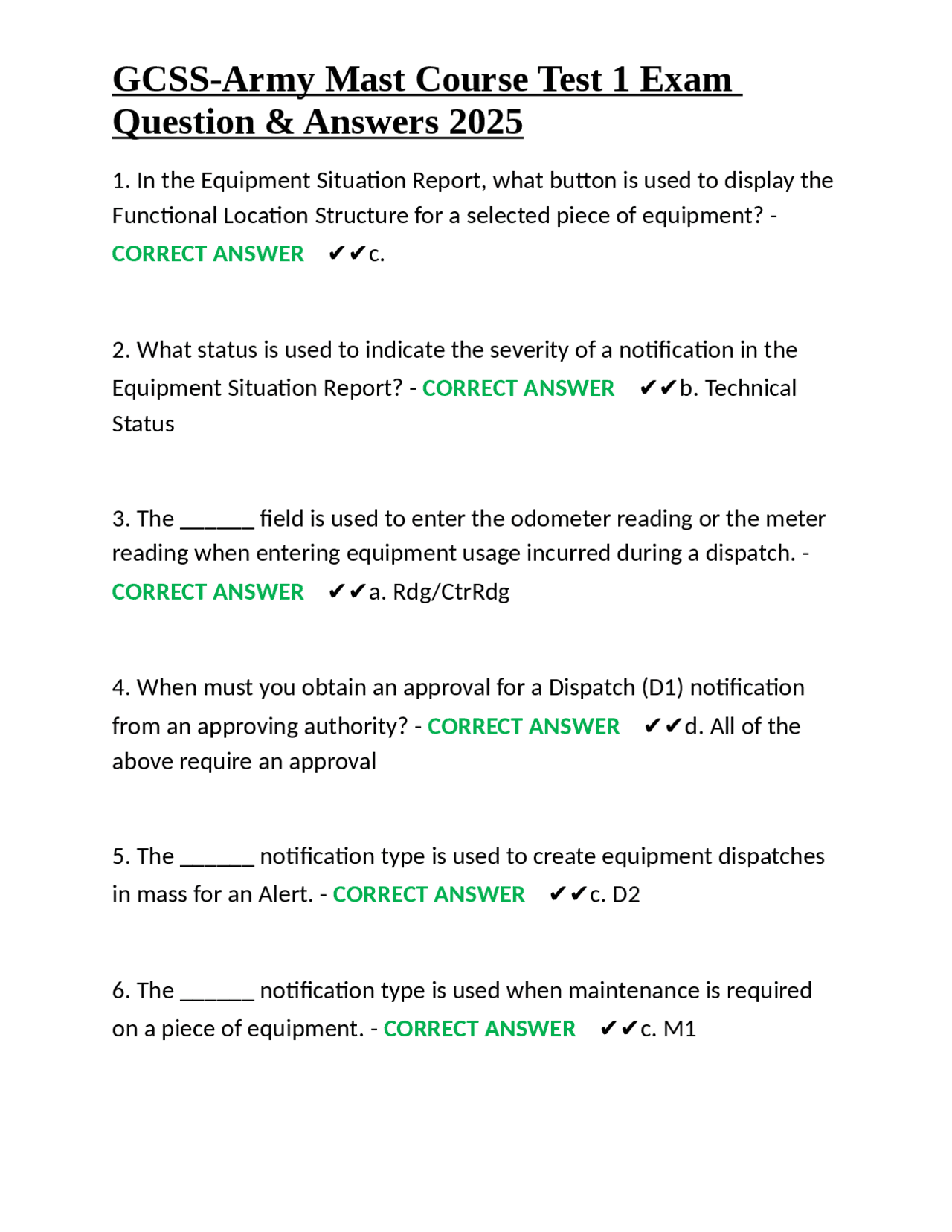 GCSS-Army Mast Course Test 1 Exam Question & Answers 2025

1. In the Equipment Situation Report, what button is used to display the Functional Location Structure for a selected piece of equipment? - CORRECT ANSWER ✔✔c.

2. What status is used to indicate the severity of a notification in the Equipment Situation Report? - CORRECT ANSWER ✔✔b. Technical Status

3. The ______ field is used to enter the odometer reading or the meter reading when entering equipment usage incurred during a dispatch. - CORRECT ANSWER ✔✔a. Rdg/CtrRdg

4. When must you obtain an approval for a Dispatch (D1) notification from an approving authority? - CORRECT ANSWER ✔✔d. All of the above require an approval

5. The ______ notification type is used to create equipment dispatches in mass for an Alert. - CORRECT ANSWER ✔✔c. D2

6. The ______ notification type is used when maintenance is required on a piece of equipment. - CORRECT ANSWER ✔✔c. M1